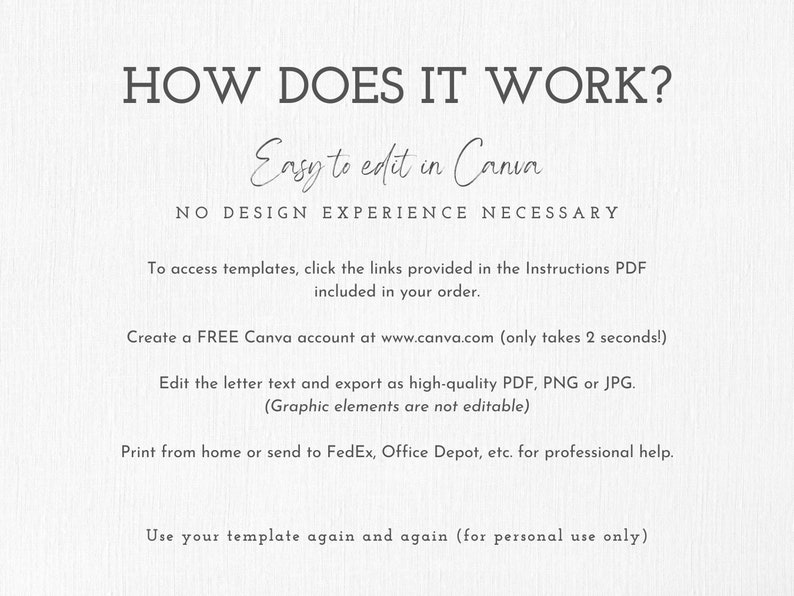 HOW DOES IT WORK?

Easy to edit in Canva

NO DESIGN EXPERIENCE NECESSARY

To access templates, click the links provided in the Instructions PDF included in your order.

Create a FREE Canva account at www.canva.com (only takes 2 seconds!)

Edit the letter text and export as high-quality PDF, PNG or JPG.
(Graphic elements are not editable)

Print from home or send to FedEx, Office Depot, etc. for professional help.

Use your template again and again (for personal use only)